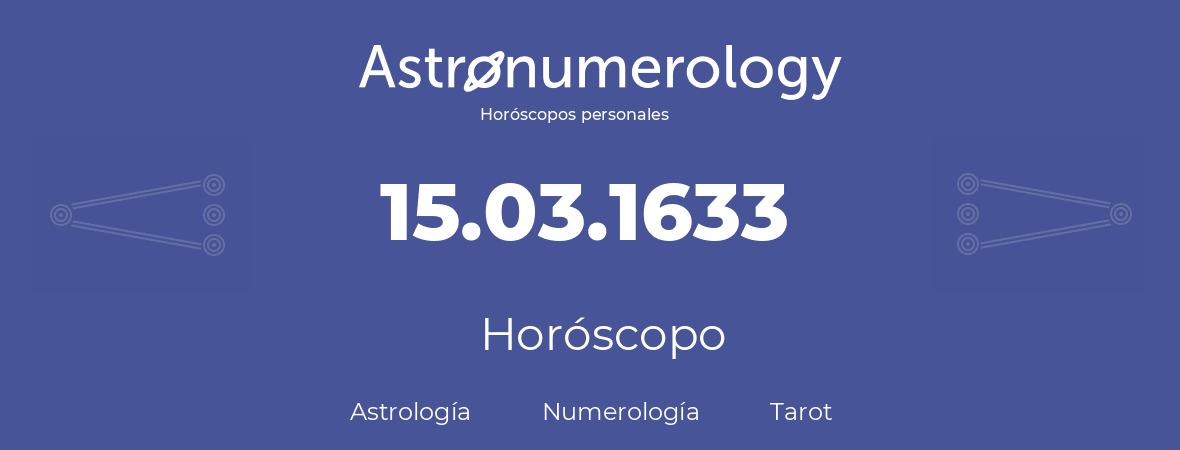 Astronumerology
Horóscopos personales

15.03.1633

Horóscopo

Astrología Numerología Tarot